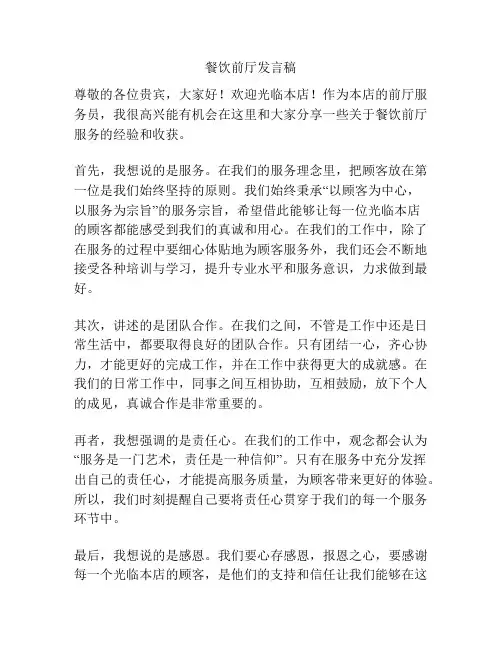 餐饮前厅发言稿

尊敬的各位贵宾，大家好！欢迎光临本店！作为本店的前厅服务员，我很高兴能有机会在这里和大家分享一些关于餐饮前厅服务的经验和收获。

首先，我想说的是服务。在我们的服务理念里，把顾客放在第一位是我们始终坚持的原则。我们始终秉承“以顾客为中心，以服务为宗旨”的服务宗旨，希望借此能够让每一位光临本店的顾客都能感受到我们的真诚和用心。在我们的工作中，除了在服务的过程中要细心体贴地为顾客服务外，我们还会不断地接受各种培训与学习，提升专业水平和服务意识，力求做到最好。

其次，讲述的是团队合作。在我们之间，不管是工作中还是日常生活中，都要取得良好的团队合作。只有团结一心，齐心协力，才能更好的完成工作，并在工作中获得更大的成就感。在我们的日常工作中，同事之间互相协助，互相鼓励，放下个人的成见，真诚合作是非常重要的。

再者，我想强调的是责任心。在我们的工作中，观念都会认为“服务是一门艺术，责任是一种信仰”。只有在服务中充分发挥出自己的责任心，才能提高服务质量，为顾客带来更好的体验。所以，我们时刻提醒自己要将责任心贯穿于我们的每一个服务环节中。

最后，我想说的是感恩。我们要心存感恩，报恩之心，要感谢每一个光临本店的顾客，是他们的支持和信任让我们能够在这